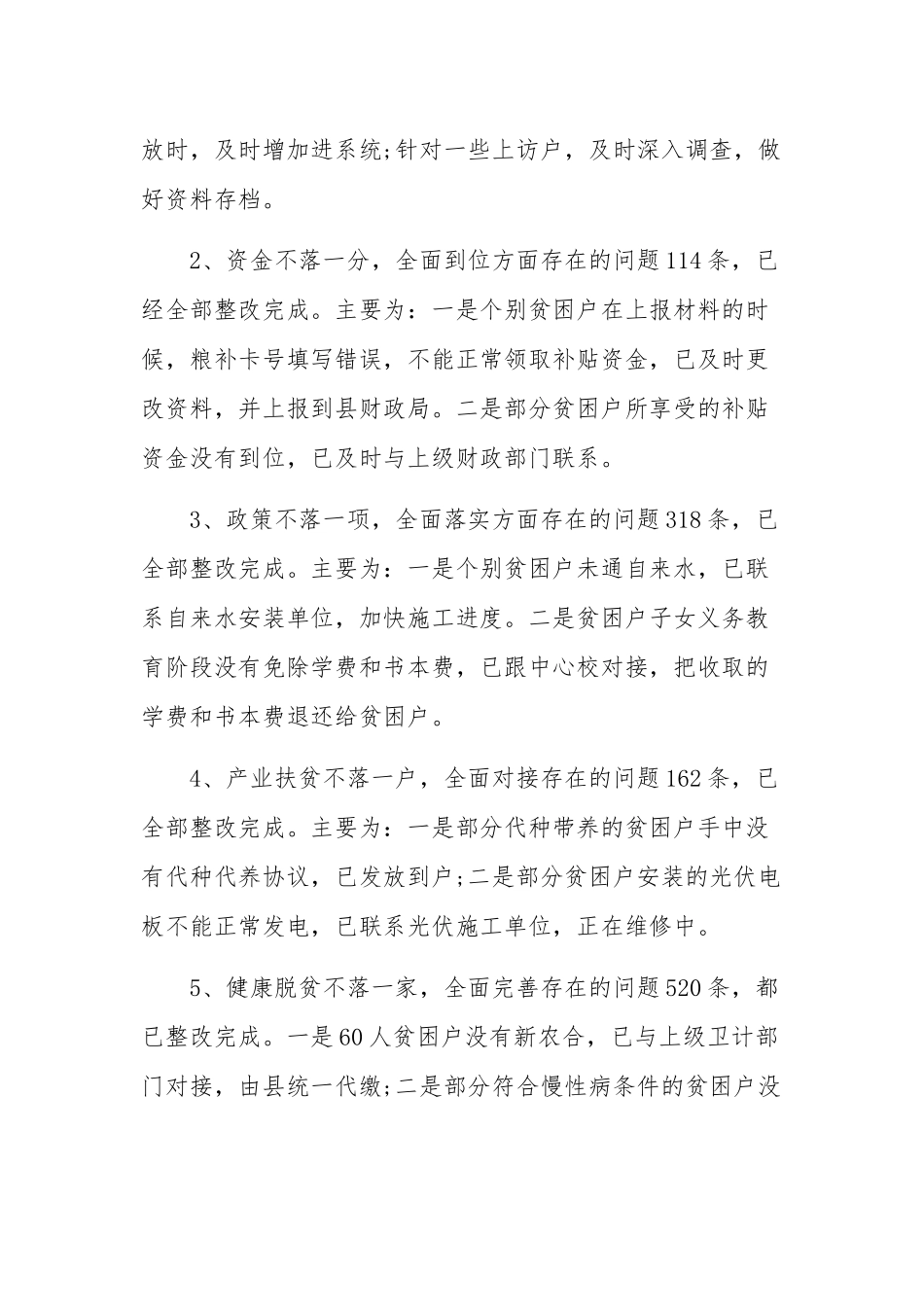 放时，及时增加进系统;针对一些上访户，及时深入调查，做好资料存档。

2、资金不落一分，全面到位方面存在的问题114条，已经全部整改完成。主要为：一是个别贫困户在上报材料的时候，粮补卡号填写错误，不能正常领取补贴资金，已及时更改资料，并上报到县财政局。二是部分贫困户所享受的补贴资金没有到位，已及时与上级财政部门联系。

3、政策不落一项，全面落实方面存在的问题318条，已全部整改完成。主要为：一是个别贫困户未通自来水，已联系自来水安装单位，加快施工进度。二是贫困户子女义务教育阶段没有免除学费和书本费，已跟中心校对接，把收取的学费和书本费退还给贫困户。

4、产业扶贫不落一户，全面对接存在的问题162条，已全部整改完成。主要为：一是部分代种带养的贫困户手中没有代种代养协议，已发放到户;二是部分贫困户安装的光伏电板不能正常发电，已联系光伏施工单位，正在维修中。

5、健康脱贫不落一家，全面完善存在的问题520条，都已整改完成。一是60人贫困户没有新农合，已与上级卫计部门对接，由县统一代缴;二是部分符合慢性病条件的贫困户没